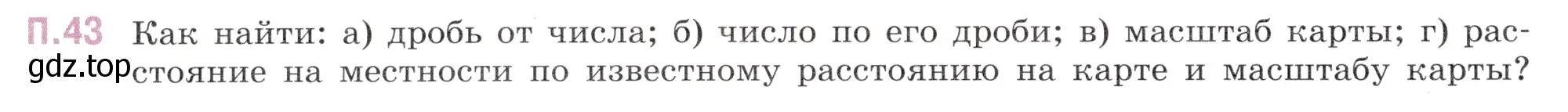 П.43 Как найти: а) дробь от числа; б) число по его дроби; в) масштаб карты; г) расстояние на местности по известному расстоянию на карте и масштабу карты?

gdz.top